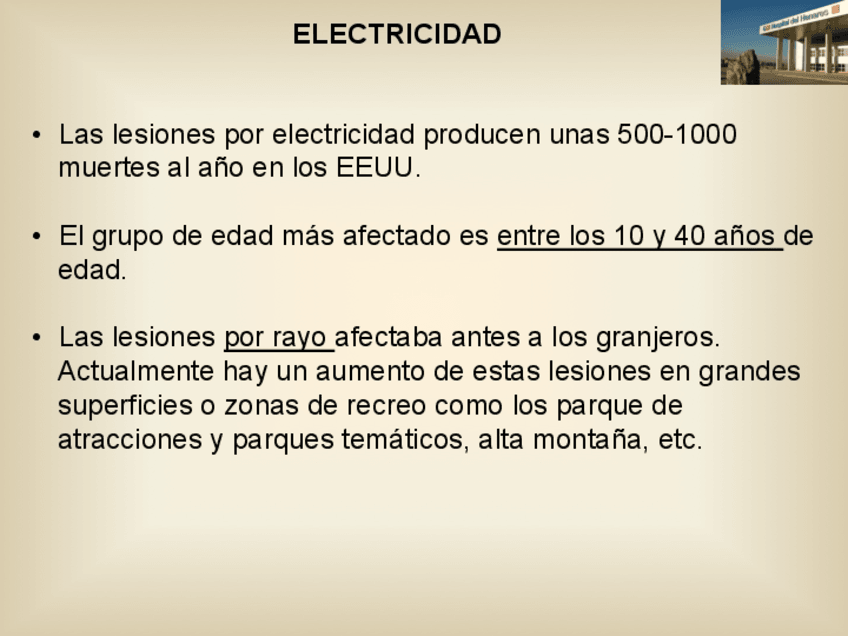 ELECTRICIDAD

• Las lesiones por electricidad producen unas 500-1000 muertes al año en los EEUU.

• El grupo de edad más afectado es entre los 10 y 40 años de edad.

• Las lesiones por rayo afectaba antes a los granjeros. Actualmente hay un aumento de estas lesiones en grandes superficies o zonas de recreo como los parque de atracciones y parques temáticos, alta montaña, etc.